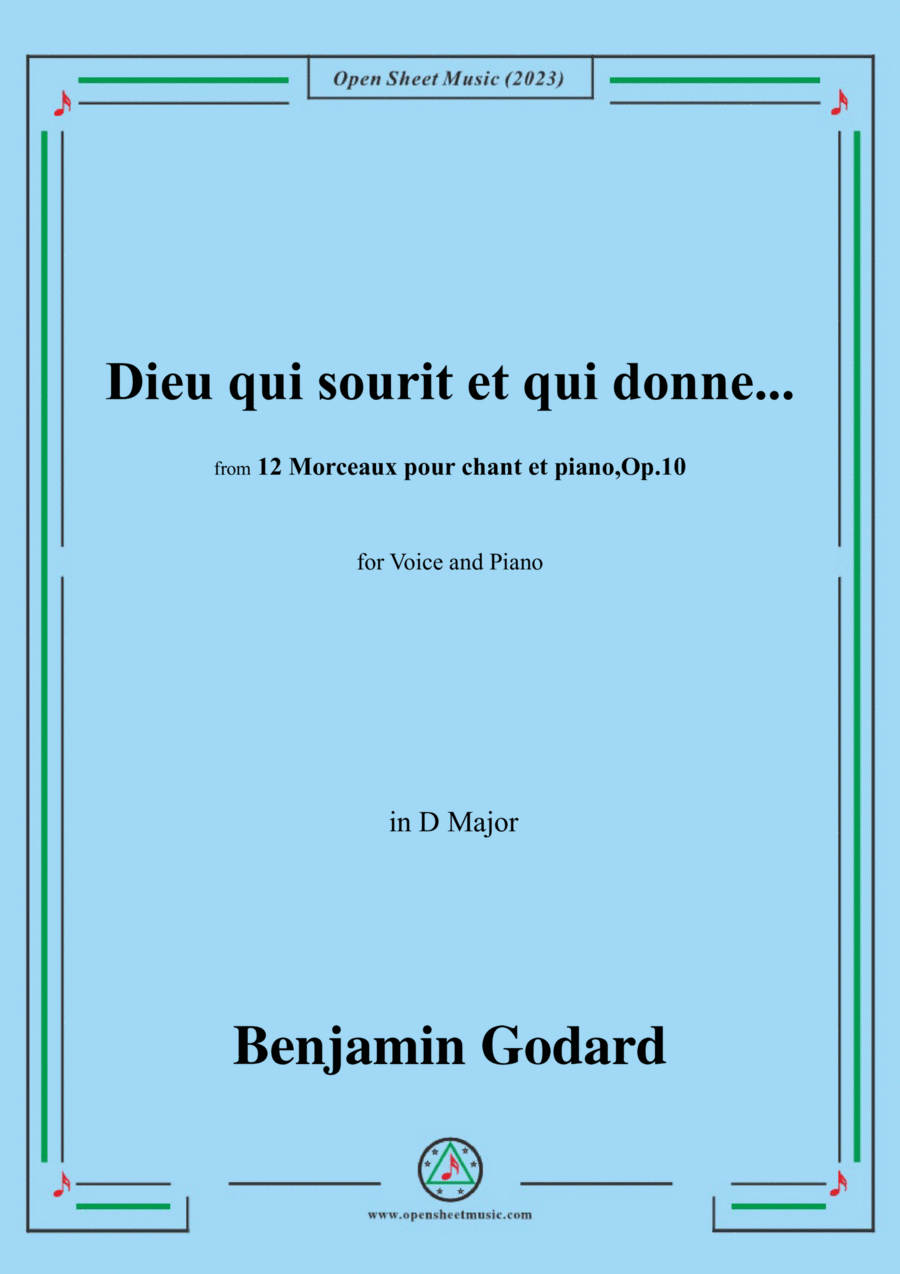 Open Sheet Music (2023)

Dieu qui sourit et qui donne...

from 12 Morceaux pour chant et piano,Op.10

for Voice and Piano

in D Major

Benjamin Godard

www.opensheetmusic.com